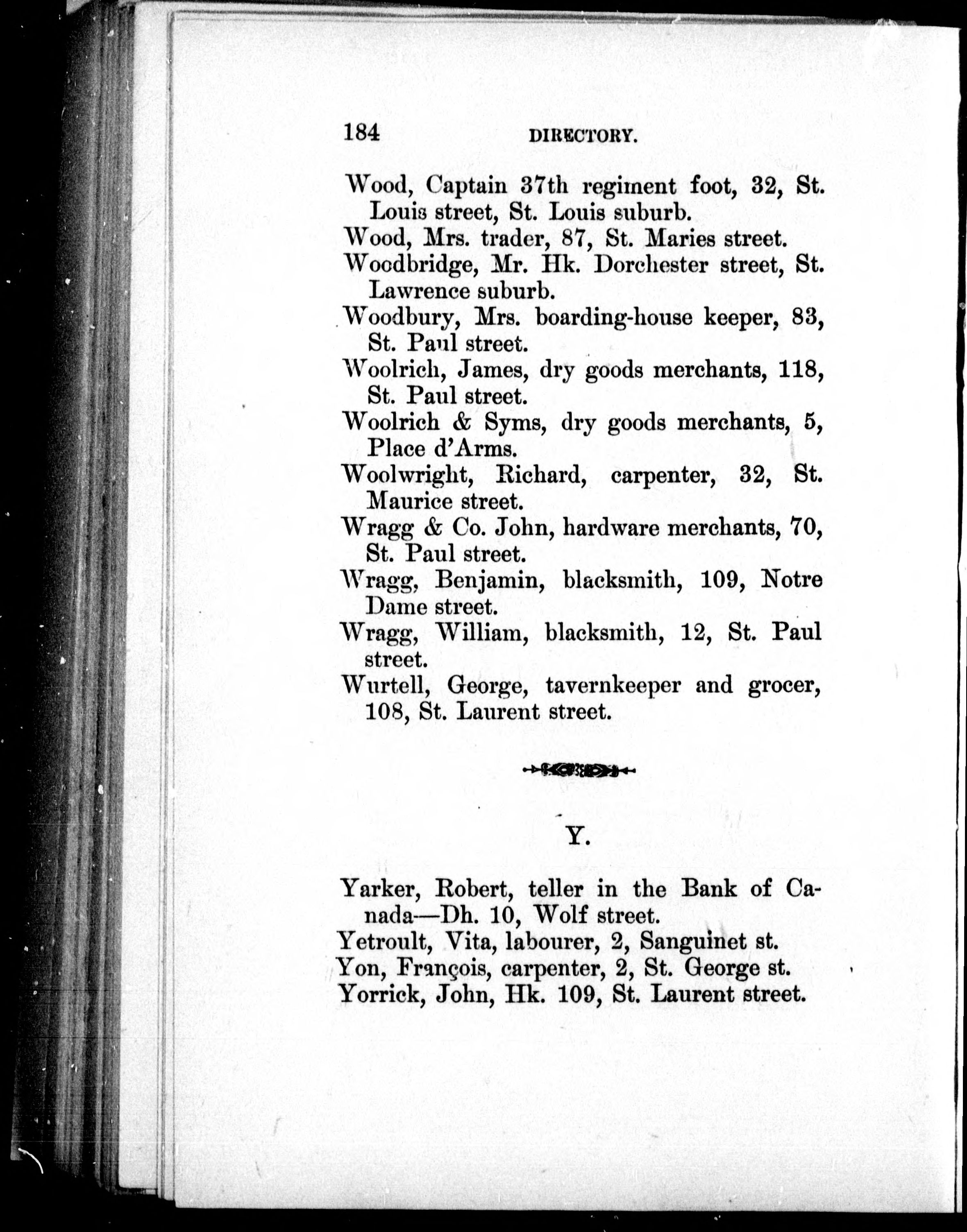 184 DIRECTORY.

Wood, Captain 37th regiment foot, 32, St. Louis street, St. Louis suburb.
Wood, Mrs. trader, 87, St. Maries street.
Woodbridge, Mr. Hk. Dorchester street, St. Lawrence suburb.
Woodbury, Mrs. boarding-house keeper, 83, St. Paul street.
Woolrich, James, dry goods merchants, 118, St. Paul street.
Woolrich & Syms, dry goods merchants, 5, Place d'Arms.
Woolwright, Richard, carpenter, 32, St. Maurice street.
Wragg & Co. John, hardware merchants, 70, St. Paul street.
Wragg, Benjamin, blacksmith, 109, Notre Dame street.
Wragg, William, blacksmith, 12, St. Paul street.
Wurtell, George, tavernkeeper and grocer, 108, St. Laurent street.

Y.

Yarker, Robert, teller in the Bank of Canada—Dh. 10, Wolf street.
Yetroult, Vita, labourer, 2, Sanguinet st.
Yon, François, carpenter, 2, St. George st.
Yorrick, John, Hk. 109, St. Laurent street.